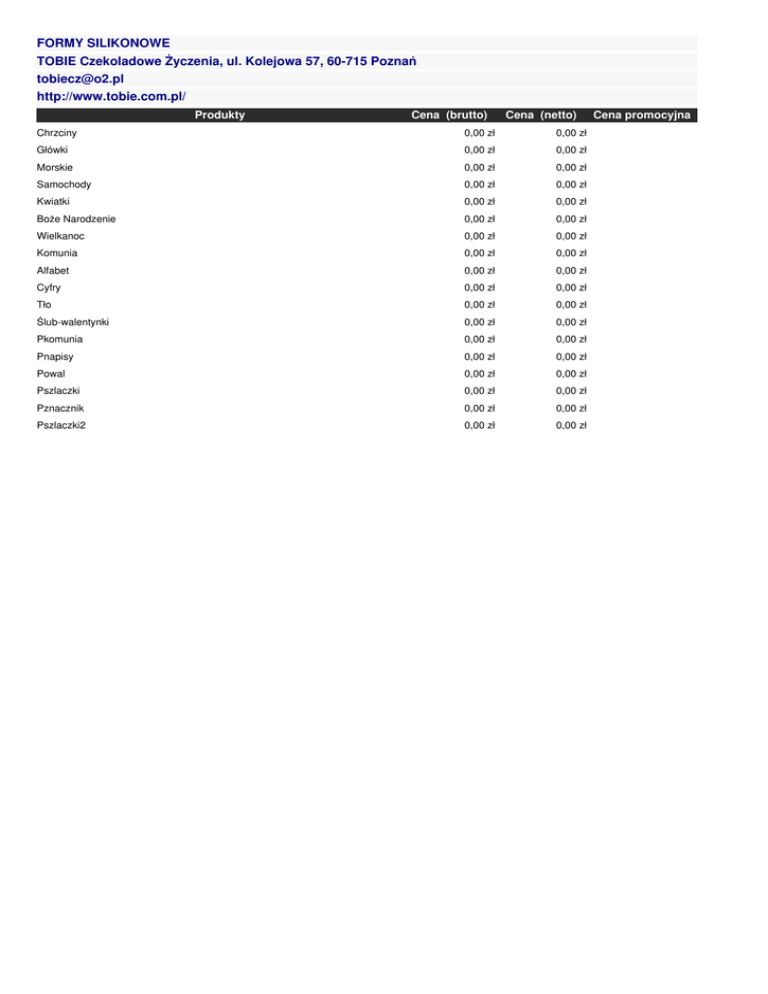 FORMY SILIKONOWE
TOBIE Czekoladowe Życzenia, ul. Kolejowa 57, 60-715 Poznań
tobiecz@o2.pl
http://www.tobie.com.pl/

| Produkty | Cena (brutto) | Cena (netto) | Cena promocyjna |
|---|---|---|---|
| Chrzciny | 0,00 zł | 0,00 zł | |
| Główki | 0,00 zł | 0,00 zł | |
| Morskie | 0,00 zł | 0,00 zł | |
| Samochody | 0,00 zł | 0,00 zł | |
| Kwiatki | 0,00 zł | 0,00 zł | |
| Boże Narodzenie | 0,00 zł | 0,00 zł | |
| Wielkanoc | 0,00 zł | 0,00 zł | |
| Komunia | 0,00 zł | 0,00 zł | |
| Alfabet | 0,00 zł | 0,00 zł | |
| Cyfry | 0,00 zł | 0,00 zł | |
| Tło | 0,00 zł | 0,00 zł | |
| Ślub-walentynki | 0,00 zł | 0,00 zł | |
| Pkomunia | 0,00 zł | 0,00 zł | |
| Pnapisy | 0,00 zł | 0,00 zł | |
| Powal | 0,00 zł | 0,00 zł | |
| Pszlaczki | 0,00 zł | 0,00 zł | |
| Pznacznik | 0,00 zł | 0,00 zł | |
| Pszlaczki2 | 0,00 zł | 0,00 zł | |